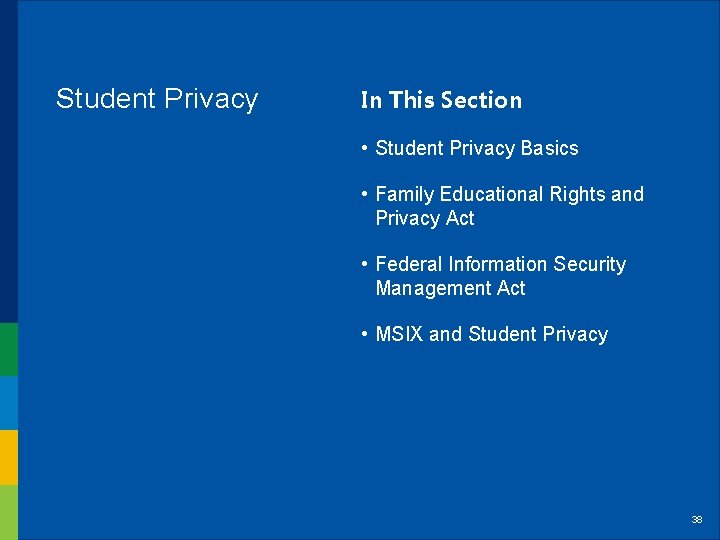 Student Privacy

In This Section

• Student Privacy Basics

• Family Educational Rights and Privacy Act

• Federal Information Security Management Act

• MSIX and Student Privacy

38